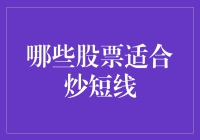 哪些股票适合炒短线